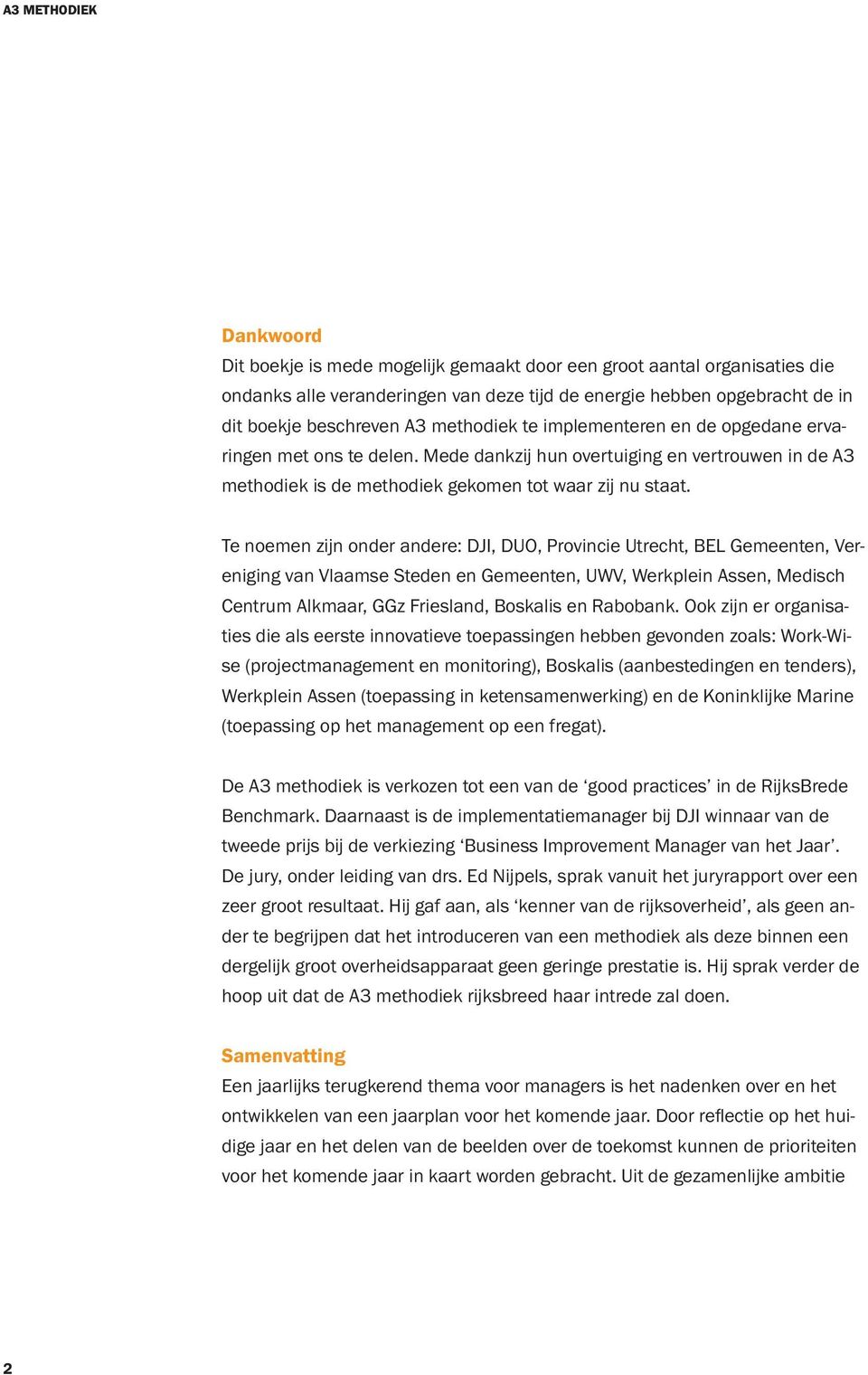 A3 METHODIEK

Dankwoord
Dit boekje is mede mogelijk gemaakt door een groot aantal organisaties die ondanks alle veranderingen van deze tijd de energie hebben opgebracht de in dit boekje beschreven A3 methodiek te implementeren en de opgedane ervaringen met ons te delen. Mede dankzij hun overtuiging en vertrouwen in de A3 methodiek is de methodiek gekomen tot waar zij nu staat.

Te noemen zijn onder andere: DJI, DUO, Provincie Utrecht, BEL Gemeenten, Vereniging van Vlaamse Steden en Gemeenten, UWV, Werkplein Assen, Medisch Centrum Alkmaar, GGz Friesland, Boskalis en Rabobank. Ook zijn er organisaties die als eerste innovatieve toepassingen hebben gevonden zoals: Work-Wise (projectmanagement en monitoring), Boskalis (aanbestedingen en tenders), Werkplein Assen (toepassing in ketensamenwerking) en de Koninklijke Marine (toepassing op het management op een fregat).

De A3 methodiek is verkozen tot een van de ‘good practices’ in de RijksBrede Benchmark. Daarnaast is de implementatiemanager bij DJI winnaar van de tweede prijs bij de verkiezing ‘Business Improvement Manager van het Jaar’. De jury, onder leiding van drs. Ed Nijpels, sprak vanuit het juryrapport over een zeer groot resultaat. Hij gaf aan, als ‘kenner van de rijksoverheid’, als geen ander te begrijpen dat het introduceren van een methodiek als deze binnen een dergelijk groot overheidsapparaat geen geringe prestatie is. Hij sprak verder de hoop uit dat de A3 methodiek rijksbreed haar intrede zal doen.

Samenvatting
Een jaarlijks terugkerend thema voor managers is het nadenken over en het ontwikkelen van een jaarplan voor het komende jaar. Door reflectie op het huidige jaar en het delen van de beelden over de toekomst kunnen de prioriteiten voor het komende jaar in kaart worden gebracht. Uit de gezamenlijke ambitie

2